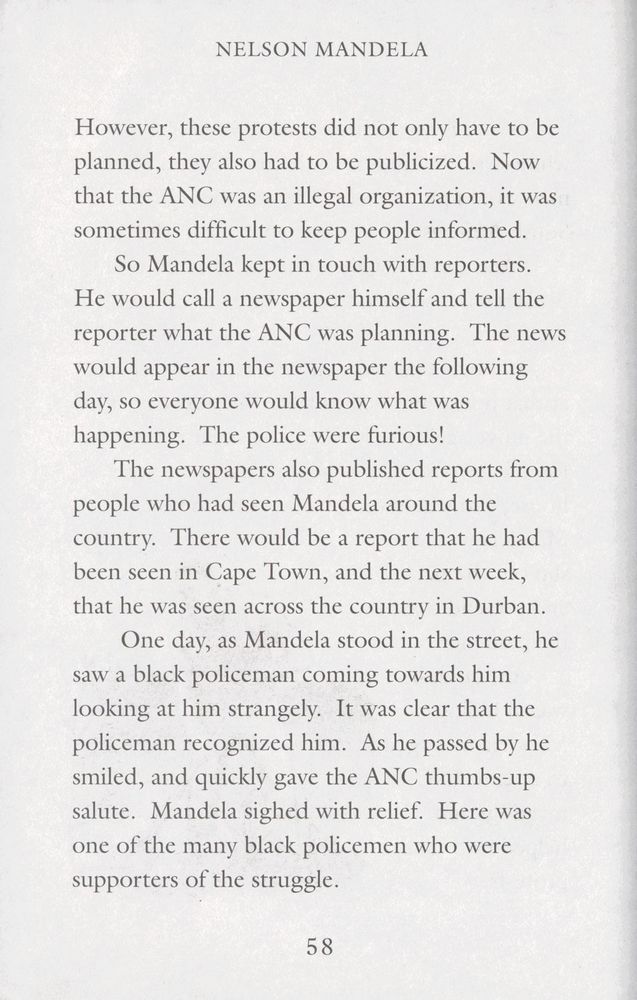 NELSON MANDELA

However, these protests did not only have to be planned, they also had to be publicized. Now that the ANC was an illegal organization, it was sometimes difficult to keep people informed.

So Mandela kept in touch with reporters. He would call a newspaper himself and tell the reporter what the ANC was planning. The news would appear in the newspaper the following day, so everyone would know what was happening. The police were furious!

The newspapers also published reports from people who had seen Mandela around the country. There would be a report that he had been seen in Cape Town, and the next week, that he was seen across the country in Durban.

One day, as Mandela stood in the street, he saw a black policeman coming towards him looking at him strangely. It was clear that the policeman recognized him. As he passed by he smiled, and quickly gave the ANC thumbs-up salute. Mandela sighed with relief. Here was one of the many black policemen who were supporters of the struggle.

58